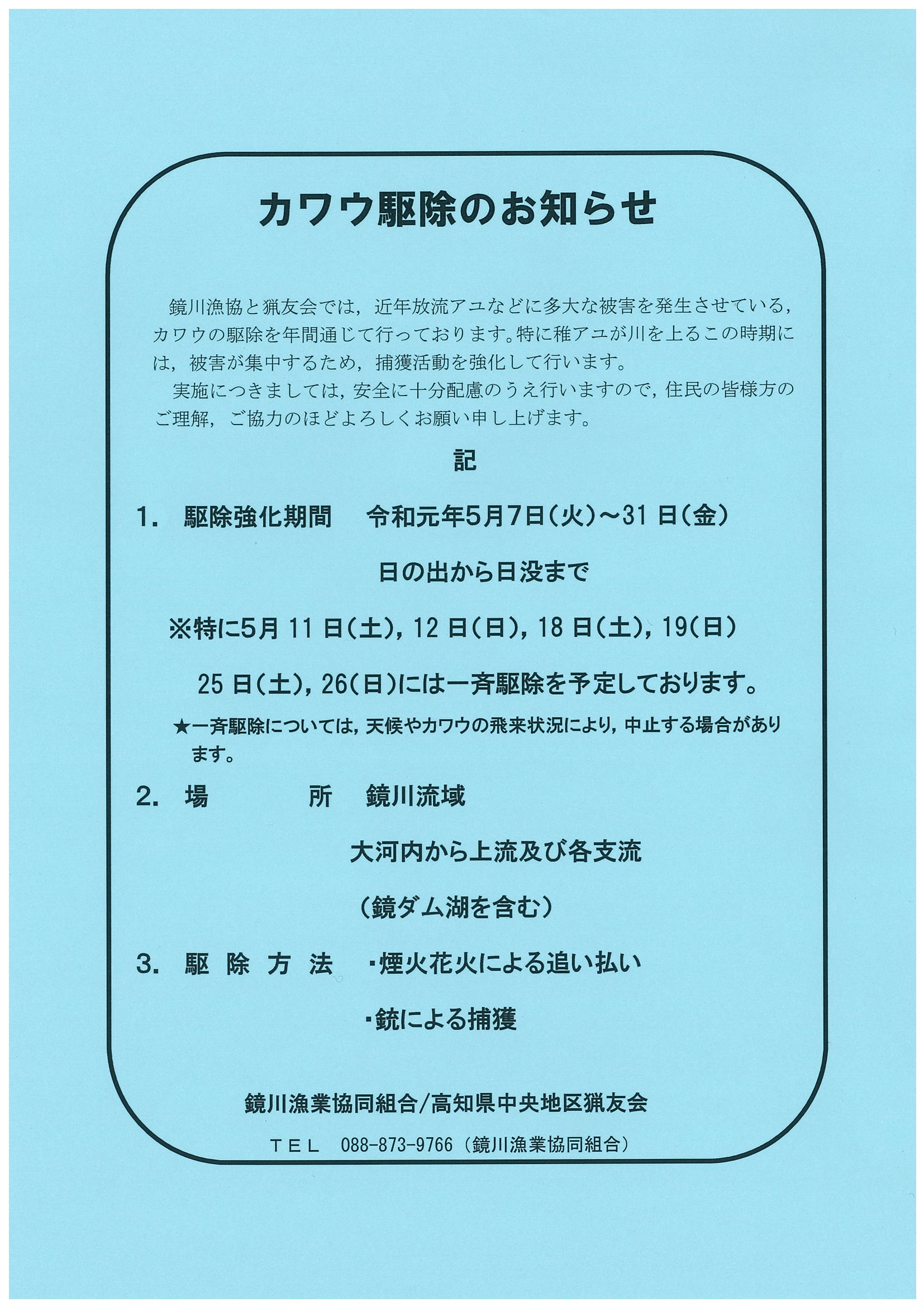 カワウ駆除のお知らせ

鏡川漁協と猟友会では，近年放流アユなどに多大な被害を発生させている，カワウの駆除を年間通じて行っております。特に稚アユが川を上るこの時期には，被害が集中するため，捕獲活動を強化して行います。

実施につきましては，安全に十分配慮のうえ行いますので，住民の皆様方のご理解，ご協力のほどよろしくお願い申し上げます。

記

1.　駆除強化期間　令和元年5月7日（火）～31日（金）

日の出から日没まで

※特に5月11日（土），12日（日），18日（土），19（日）

25日（土），26（日）には一斉駆除を予定しております。

★一斉駆除については，天候やカワウの飛来状況により，中止する場合があります。

2.　場　　所　鏡川流域

大河内から上流及び各支流

（鏡ダム湖を含む）

3.　駆除方法　・煙火花火による追い払い

・銃による捕獲

鏡川漁業協同組合/高知県中央地区猟友会

ＴＥＬ　088-873-9766（鏡川漁業協同組合）